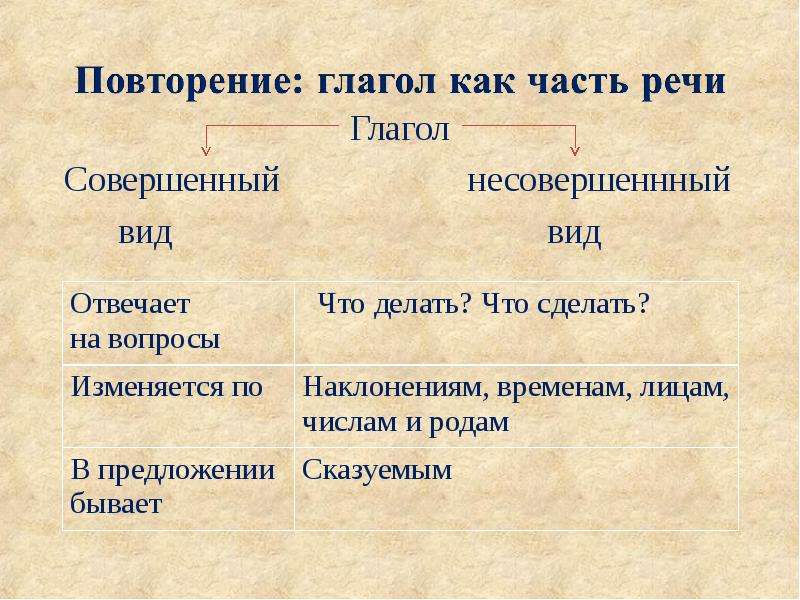 Повторение: глагол как часть речи

Глагол

Совершенный вид

несовершеннный вид

| Отвечает на вопросы | Что делать? Что сделать? |
|---|---|
| Изменяется по | Наклонениям, временам, лицам, числам и родам |
| В предложении бывает | Сказуемым |